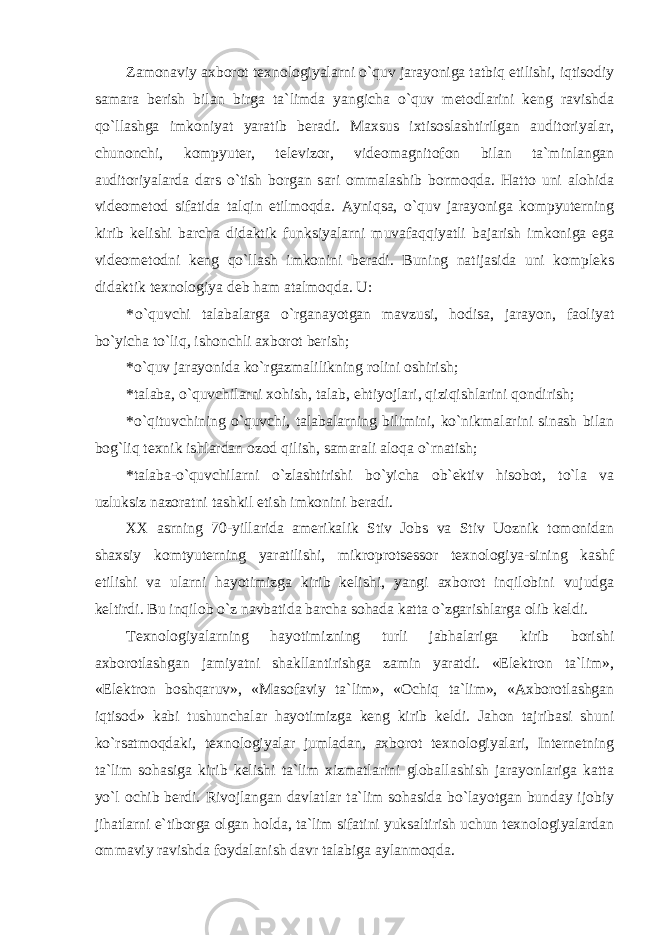 Zamonaviy axborot texnologiyalarni o`quv jarayoniga tatbiq etilishi, iqtisodiy samara berish bilan birga ta`limda yangicha o`quv metodlarini keng ravishda qo`llashga imkoniyat yaratib beradi. Maxsus ixtisoslashtirilgan auditoriyalar, chunonchi, kompyuter, televizor, videomagnitofon bilan ta`minlangan auditoriyalarda dars o`tish borgan sari ommalashib bormoqda. Hatto uni alohida videometod sifatida talqin etilmoqda. Ayniqsa, o`quv jarayoniga kompyuterning kirib kelishi barcha didaktik funksiyalarni muvafaqqiyatli bajarish imkoniga ega videometodni keng qo`llash imkonini beradi. Buning natijasida uni kompleks didaktik texnologiya deb ham atalmoqda. U:

*o`quvchi talabalarga o`rganayotgan mavzusi, hodisa, jarayon, faoliyat bo`yicha to`liq, ishonchli axborot berish;

*o`quv jarayonida ko`rgazmalilikning rolini oshirish;

*talaba, o`quvchilarni xohish, talab, ehtiyojlari, qiziqishlarini qondirish;

*o`qituvchining o`quvchi, talabalarning bilimini, ko`nikmalarini sinash bilan bog`liq texnik ishlardan ozod qilish, samarali aloqa o`rnatish;

*talaba-o`quvchilarni o`zlashtirishi bo`yicha ob`ektiv hisobot, to`la va uzluksiz nazoratni tashkil etish imkonini beradi.

XX asrning 70-yillarida amerikalik Stiv Jobs va Stiv Uoznik tomonidan shaxsiy komtyuterning yaratilishi, mikroprotsessor texnologiya-sining kashf etilishi va ularni hayotimizga kirib kelishi, yangi axborot inqilobini vujudga keltirdi. Bu inqilob o`z navbatida barcha sohada katta o`zgarishlarga olib keldi.

Texnologiyalarning hayotimizning turli jabhalariga kirib borishi axborotlashgan jamiyatni shakllantirishga zamin yaratdi. «Elektron ta`lim», «Elektron boshqaruv», «Masofaviy ta`lim», «Ochiq ta`lim», «Axborotlashgan iqtisod» kabi tushunchalar hayotimizga keng kirib keldi. Jahon tajribasi shuni ko`rsatmoqdaki, texnologiyalar jumladan, axborot texnologiyalari, Internetning ta`lim sohasiga kirib kelishi ta`lim xizmatlarini globallashish jarayonlariga katta yo`l ochib berdi. Rivojlangan davlatlar ta`lim sohasida bo`layotgan bunday ijobiy jihatlarni e`tiborga olgan holda, ta`lim sifatini yuksaltirish uchun texnologiyalardan ommaviy ravishda foydalanish davr talabiga aylanmoqda.